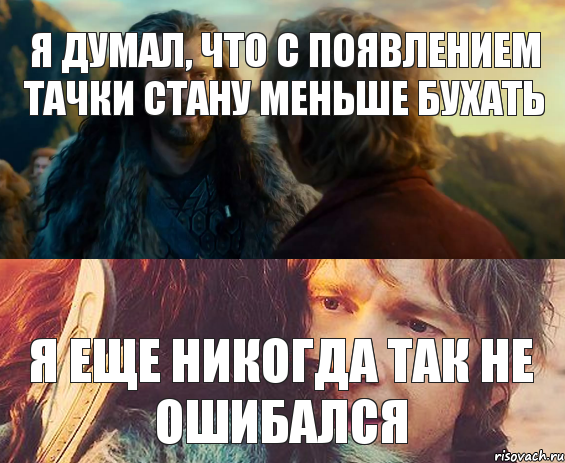 Я ДУМАЛ, ЧТО С ПОЯВЛЕНИЕМ ТАЧКИ СТАНУ МЕНЬШЕ БУХАТЬ

Я ЕЩЕ НИКОГДА ТАК НЕ ОШИБАЛСЯ

risovach.ru